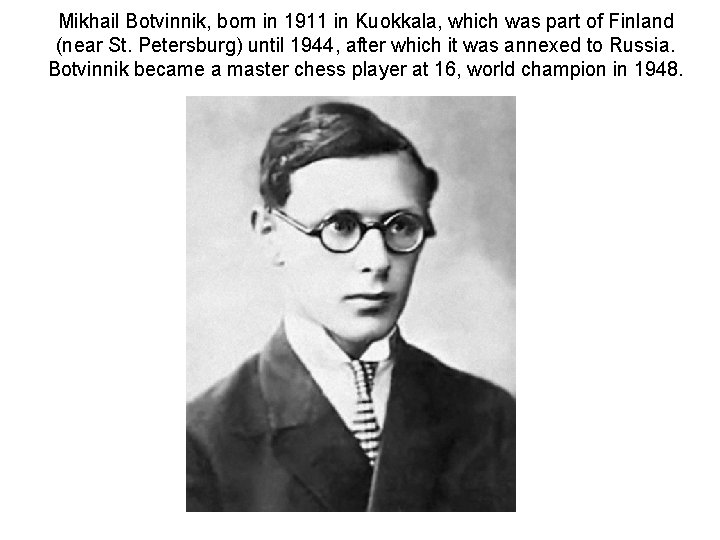 Mikhail Botvinnik, born in 1911 in Kuokkala, which was part of Finland (near St. Petersburg) until 1944, after which it was annexed to Russia. Botvinnik became a master chess player at 16, world champion in 1948.